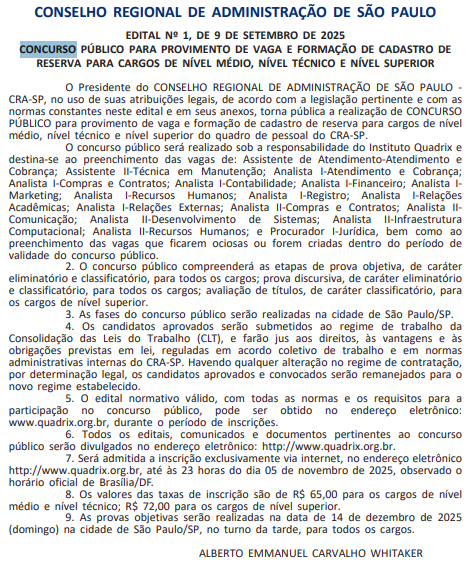 CONSELHO REGIONAL DE ADMINISTRAÇÃO DE SÃO PAULO

EDITAL Nº 1, DE 9 DE SETEMBRO DE 2025
CONCURSO PÚBLICO PARA PROVIMENTO DE VAGA E FORMAÇÃO DE CADASTRO DE RESERVA PARA CARGOS DE NÍVEL MÉDIO, NÍVEL TÉCNICO E NÍVEL SUPERIOR

O Presidente do CONSELHO REGIONAL DE ADMINISTRAÇÃO DE SÃO PAULO - CRA-SP, no uso de suas atribuições legais, de acordo com a legislação pertinente e com as normas constantes neste edital e em seus anexos, torna pública a realização de CONCURSO PÚBLICO para provimento de vaga e formação de cadastro de reserva para cargos de nível médio, nível técnico e nível superior do quadro de pessoal do CRA-SP.

O concurso público será realizado sob a responsabilidade do Instituto Quadrix e destina-se ao preenchimento das vagas de: Assistente de Atendimento-Atendimento e Cobrança; Assistente II-Técnica em Manutenção; Analista I-Atendimento e Cobrança; Analista I-Compras e Contratos; Analista I-Contabilidade; Analista I-Financeiro; Analista I-Marketing; Analista I-Recursos Humanos; Analista I-Registro; Analista I-Relações Acadêmicas; Analista I-Relações Externas; Analista II-Compras e Contratos; Analista II-Comunicação; Analista II-Desenvolvimento de Sistemas; Analista II-Infraestrutura Computacional; Analista II-Recursos Humanos; e Procurador I-Jurídica, bem como ao preenchimento das vagas que ficarem ociosas ou forem criadas dentro do período de validade do concurso público.

2. O concurso público compreenderá as etapas de prova objetiva, de caráter eliminatório e classificatório, para todos os cargos; prova discursiva, de caráter eliminatório e classificatório, para todos os cargos; avaliação de títulos, de caráter classificatório, para os cargos de nível superior.

3. As fases do concurso público serão realizadas na cidade de São Paulo/SP.

4. Os candidatos aprovados serão submetidos ao regime de trabalho da Consolidação das Leis do Trabalho (CLT), e farão jus aos direitos, às vantagens e às obrigações previstas em lei, reguladas em acordo coletivo de trabalho e em normas administrativas internas do CRA-SP. Havendo qualquer alteração no regime de contratação, por determinação legal, os candidatos aprovados e convocados serão remanejados para o novo regime estabelecido.

5. O edital normativo válido, com todas as normas e os requisitos para a participação no concurso público, pode ser obtido no endereço eletrônico: www.quadrix.org.br, durante o período de inscrições.

6. Todos os editais, comunicados e documentos pertinentes ao concurso público serão divulgados no endereço eletrônico: http://www.quadrix.org.br.

7. Será admitida a inscrição exclusivamente via internet, no endereço eletrônico http://www.quadrix.org.br, até às 23 horas do dia 05 de novembro de 2025, observado o horário oficial de Brasília/DF.

8. Os valores das taxas de inscrição são de R$ 65,00 para os cargos de nível médio e nível técnico; R$ 72,00 para os cargos de nível superior.

9. As provas objetivas serão realizadas na data de 14 de dezembro de 2025 (domingo) na cidade de São Paulo/SP, no turno da tarde, para todos os cargos.

ALBERTO EMMANUEL CARVALHO WHITAKER